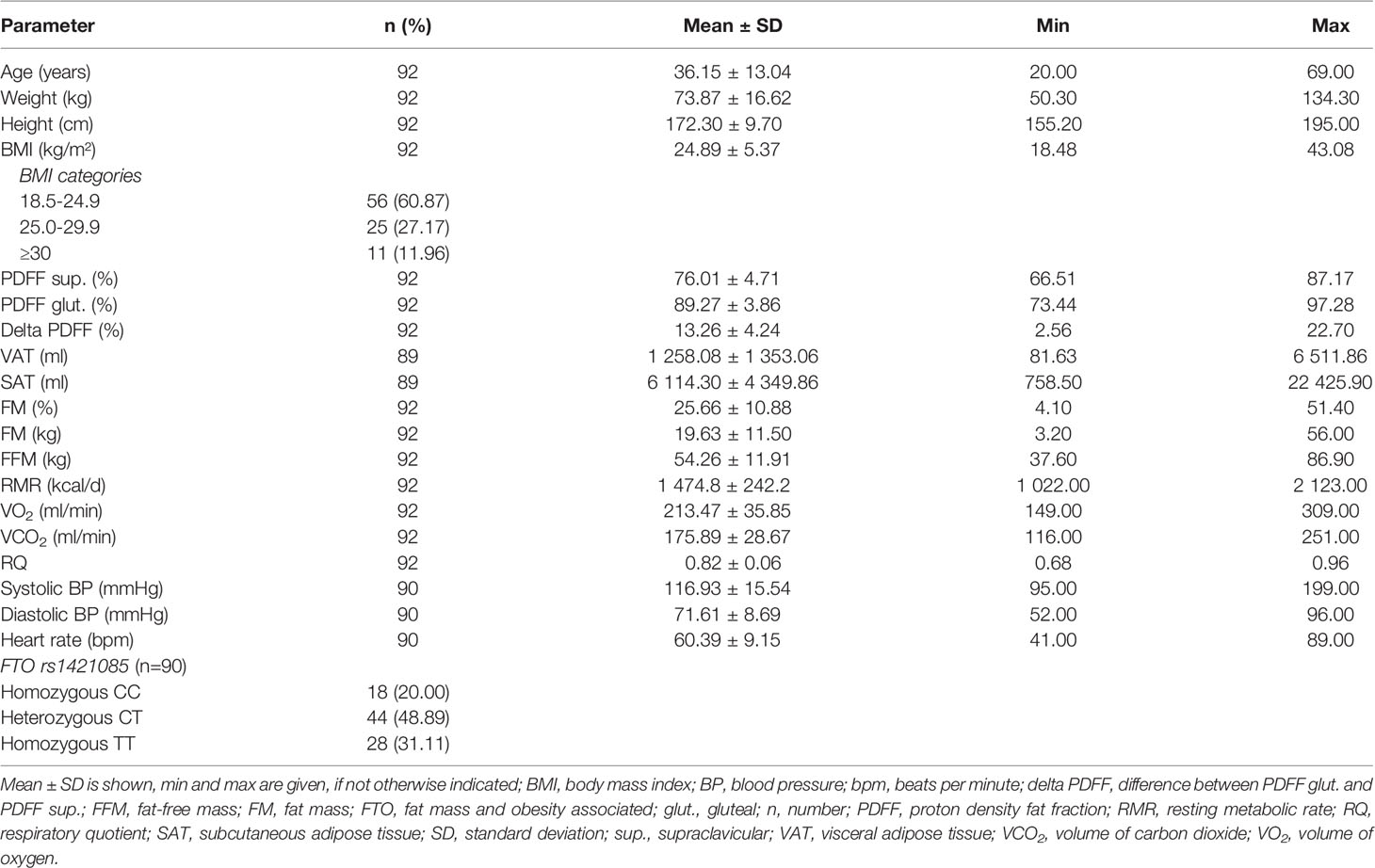 | Parameter | n (%) | Mean ± SD | Min | Max |
|---|---|---|---|---|
| Age (years) | 92 | 36.15 ± 13.04 | 20.00 | 69.00 |
| Weight (kg) | 92 | 73.87 ± 16.62 | 50.30 | 134.30 |
| Height (cm) | 92 | 172.30 ± 9.70 | 155.20 | 195.00 |
| BMI (kg/m²) | 92 | 24.89 ± 5.37 | 18.48 | 43.08 |
| BMI categories | | | | |
| 18.5-24.9 | 56 (60.87) | | | |
| 25.0-29.9 | 25 (27.17) | | | |
| ≥30 | 11 (11.96) | | | |
| PDFF sup. (%) | 92 | 76.01 ± 4.71 | 66.51 | 87.17 |
| PDFF glut. (%) | 92 | 89.27 ± 3.86 | 73.44 | 97.28 |
| Delta PDFF (%) | 92 | 13.26 ± 4.24 | 2.56 | 22.70 |
| VAT (ml) | 89 | 1 258.08 ± 1 353.06 | 81.63 | 6 511.86 |
| SAT (ml) | 89 | 6 114.30 ± 4 349.86 | 758.50 | 22 425.90 |
| FM (%) | 92 | 25.66 ± 10.88 | 4.10 | 51.40 |
| FM (kg) | 92 | 19.63 ± 11.50 | 3.20 | 56.00 |
| FFM (kg) | 92 | 54.26 ± 11.91 | 37.60 | 86.90 |
| RMR (kcal/d) | 92 | 1 474.8 ± 242.2 | 1 022.00 | 2 123.00 |
| $VO_2$ (ml/min) | 92 | 213.47 ± 35.85 | 149.00 | 309.00 |
| $VCO_2$ (ml/min) | 92 | 175.89 ± 28.67 | 116.00 | 251.00 |
| RQ | 92 | 0.82 ± 0.06 | 0.68 | 0.96 |
| Systolic BP (mmHg) | 90 | 116.93 ± 15.54 | 95.00 | 199.00 |
| Diastolic BP (mmHg) | 90 | 71.61 ± 8.69 | 52.00 | 96.00 |
| Heart rate (bpm) | 90 | 60.39 ± 9.15 | 41.00 | 89.00 |
| FTO rs1421085 (n=90) | | | | |
| Homozygous CC | 18 (20.00) | | | |
| Heterozygous CT | 44 (48.89) | | | |
| Homozygous TT | 28 (31.11) | | | |

Mean ± SD is shown, min and max are given, if not otherwise indicated; BMI, body mass index; BP, blood pressure; bpm, beats per minute; delta PDFF, difference between PDFF glut. and PDFF sup.; FFM, fat-free mass; FM, fat mass; FTO, fat mass and obesity associated; glut., gluteal; n, number; PDFF, proton density fat fraction; RMR, resting metabolic rate; RQ, respiratory quotient; SAT, subcutaneous adipose tissue; SD, standard deviation; sup., supraclavicular; VAT, visceral adipose tissue; $VCO_2$, volume of carbon dioxide; $VO_2$, volume of oxygen.